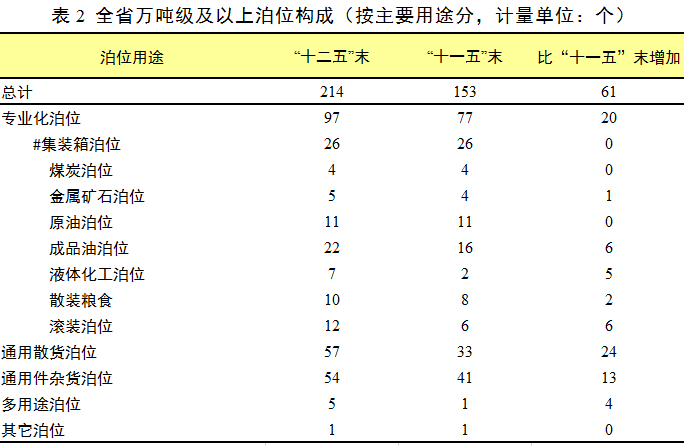 表 2 全省万吨级及以上泊位构成（按主要用途分，计量单位：个）

| 泊位用途 | “十二五”末 | “十一五”末 | 比“十一五”末增加 |
|---|---|---|---|
| 总计 | 214 | 153 | 61 |
| 专业化泊位 | 97 | 77 | 20 |
| #集装箱泊位 | 26 | 26 | 0 |
| 煤炭泊位 | 4 | 4 | 0 |
| 金属矿石泊位 | 5 | 4 | 1 |
| 原油泊位 | 11 | 11 | 0 |
| 成品油泊位 | 22 | 16 | 6 |
| 液体化工泊位 | 7 | 2 | 5 |
| 散装粮食 | 10 | 8 | 2 |
| 滚装泊位 | 12 | 6 | 6 |
| 通用散货泊位 | 57 | 33 | 24 |
| 通用件杂货泊位 | 54 | 41 | 13 |
| 多用途泊位 | 5 | 1 | 4 |
| 其它泊位 | 1 | 1 | 0 |